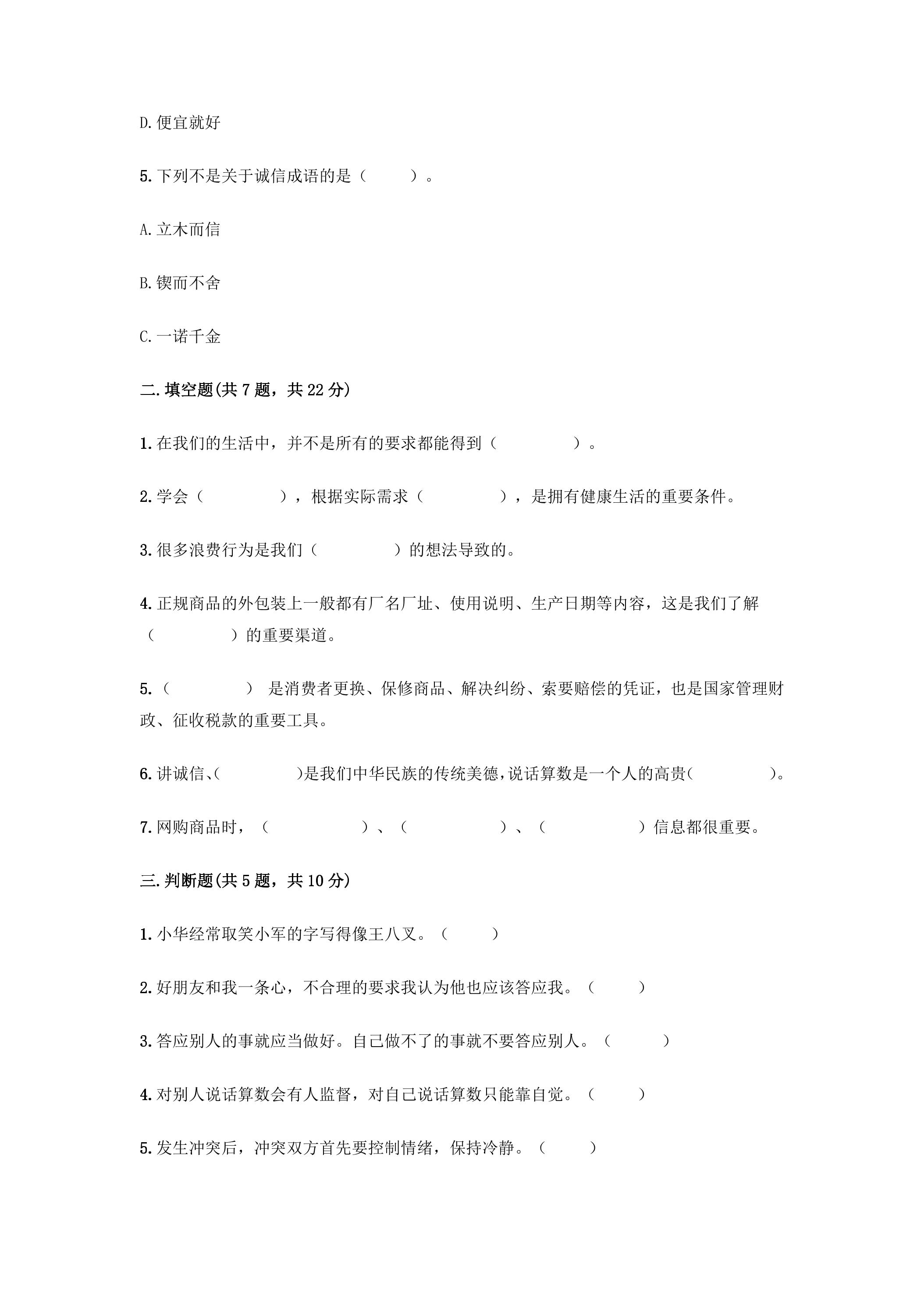 D.便宜就好

5.下列不是关于诚信成语的是（ ）。

A.立木而信

B.锲而不舍

C.一诺千金

二.填空题(共7题，共22分)

1.在我们的生活中，并不是所有的要求都能得到（ ）。

2.学会（ ），根据实际需求（ ），是拥有健康生活的重要条件。

3.很多浪费行为是我们（ ）的想法导致的。

4.正规商品的外包装上一般都有厂名厂址、使用说明、生产日期等内容，这是我们了解（ ）的重要渠道。

5.（ ） 是消费者更换、保修商品、解决纠纷、索要赔偿的凭证，也是国家管理财政、征收税款的重要工具。

6.讲诚信、( )是我们中华民族的传统美德，说话算数是一个人的高贵( )。

7.网购商品时，（ ）、（ ）、（ ）信息都很重要。

三.判断题(共5题，共10分)

1.小华经常取笑小军的字写得像王八叉。（ ）

2.好朋友和我一条心，不合理的要求我认为他也应该答应我。（ ）

3.答应别人的事就应当做好。自己做不了的事就不要答应别人。（ ）

4.对别人说话算数会有人监督，对自己说话算数只能靠自觉。（ ）

5.发生冲突后，冲突双方首先要控制情绪，保持冷静。（ ）